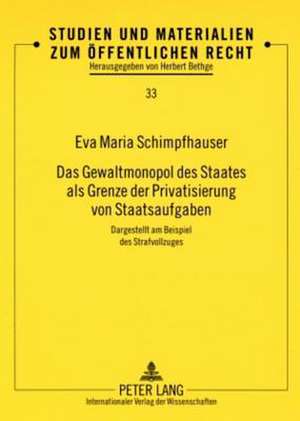 STUDIEN UND MATERIALIEN ZUM ÖFFENTLICHEN RECHT
Herausgegeben von Herbert Bethge

33

Eva Maria Schimpfhauser

Das Gewaltmonopol des Staates als Grenze der Privatisierung von Staatsaufgaben

Dargestellt am Beispiel des Strafvollzuges

PETER LANG
Internationaler Verlag der Wissenschaften